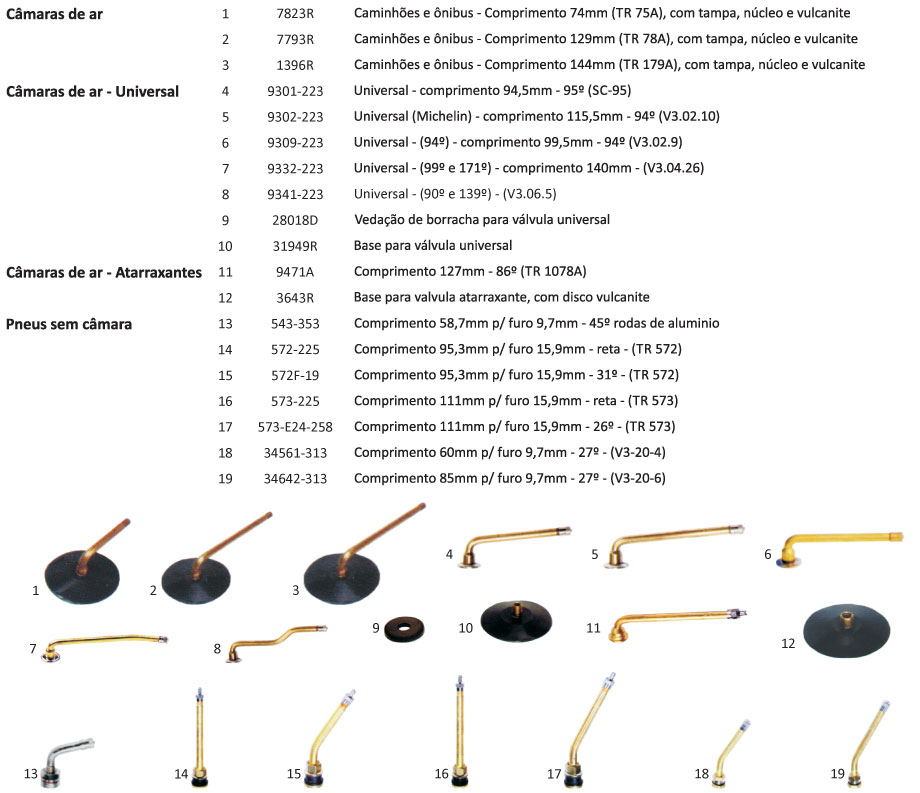 | | | | |
|---|---|---|---|
| **Câmaras de ar** | 1 | 7823R | Caminhões e ônibus - Comprimento 74mm (TR 75A), com tampa, núcleo e vulcanite |
| | 2 | 7793R | Caminhões e ônibus - Comprimento 129mm (TR 78A), com tampa, núcleo e vulcanite |
| | 3 | 1396R | Caminhões e ônibus - Comprimento 144mm (TR 179A), com tampa, núcleo e vulcanite |
| **Câmaras de ar - Universal** | 4 | 9301-223 | Universal - comprimento 94,5mm - 95º (SC-95) |
| | 5 | 9302-223 | Universal (Michelin) - comprimento 115,5mm - 94º (V3.02.10) |
| | 6 | 9309-223 | Universal - (94º) - comprimento 99,5mm - 94º (V3.02.9) |
| | 7 | 9332-223 | Universal - (99º e 171º) - comprimento 140mm - (V3.04.26) |
| | 8 | 9341-223 | Universal - (90º e 139º) - (V3.06.5) |
| | 9 | 28018D | Vedação de borracha para válvula universal |
| | 10 | 31949R | Base para válvula universal |
| **Câmaras de ar - Atarraxantes** | 11 | 9471A | Comprimento 127mm - 86º (TR 1078A) |
| | 12 | 3643R | Base para valvula atarraxante, com disco vulcanite |
| **Pneus sem câmara** | 13 | 543-353 | Comprimento 58,7mm p/ furo 9,7mm - 45º rodas de aluminio |
| | 14 | 572-225 | Comprimento 95,3mm p/ furo 15,9mm - reta - (TR 572) |
| | 15 | 572F-19 | Comprimento 95,3mm p/ furo 15,9mm - 31º - (TR 572) |
| | 16 | 573-225 | Comprimento 111mm p/ furo 15,9mm - reta - (TR 573) |
| | 17 | 573-E24-258 | Comprimento 111mm p/ furo 15,9mm - 26º - (TR 573) |
| | 18 | 34561-313 | Comprimento 60mm p/ furo 9,7mm - 27º - (V3-20-4) |
| | 19 | 34642-313 | Comprimento 85mm p/ furo 9,7mm - 27º - (V3-20-6) |

1 2 3 4 5 6 7 8 9 10 11 12 13 14 15 16 17 18 19